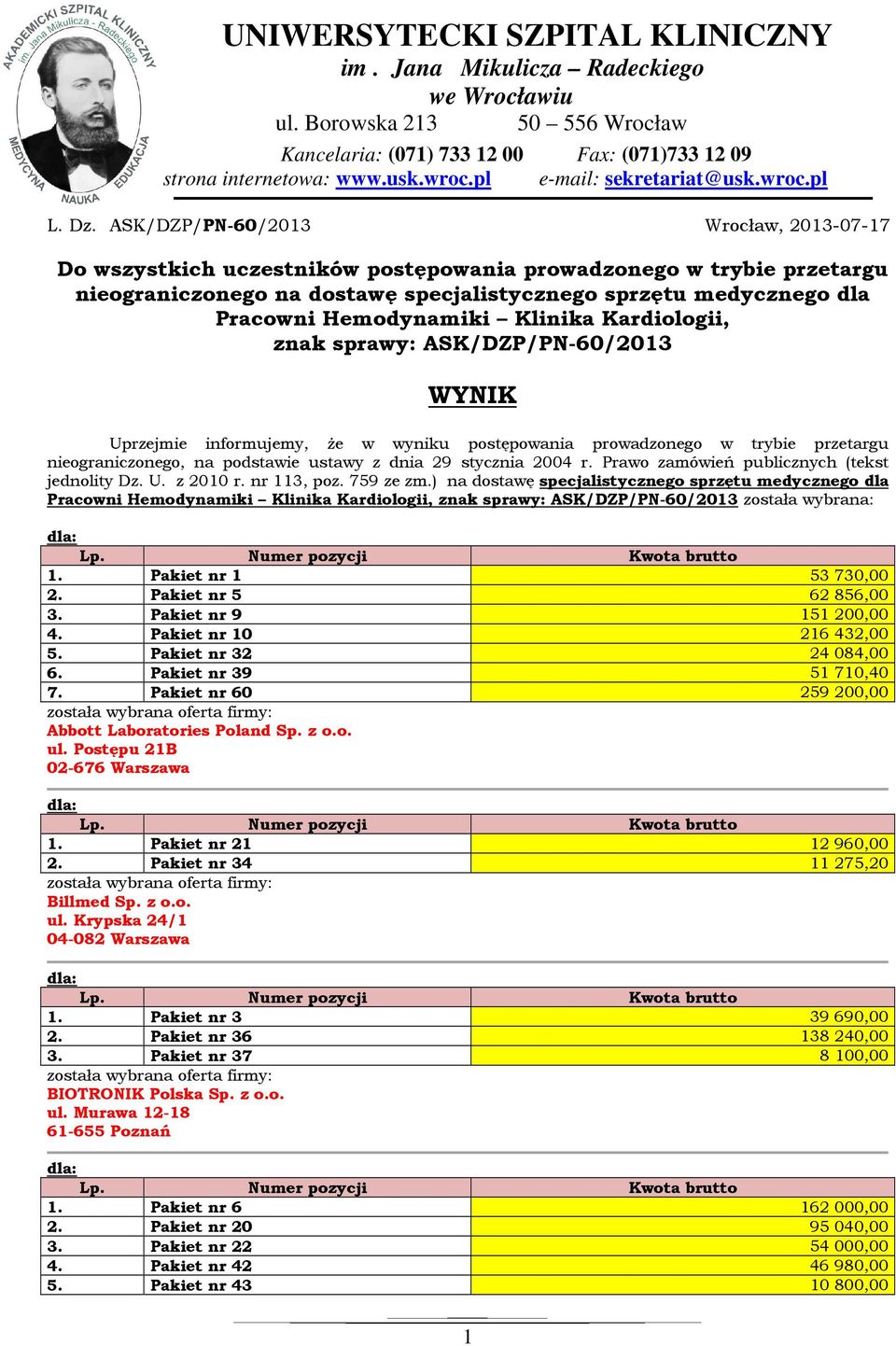 AKADEMICKI SZPITAL KLINICZNY im. Jana Mikulicza - Radeckiego
MEDYCYNA NAUKA EDUKACJA

UNIWERSYTECKI SZPITAL KLINICZNY
im . Jana Mikulicza – Radeckiego
we Wrocławiu
ul. Borowska 213 50 – 556 Wrocław
Kancelaria: (071) 733 12 00 Fax: (071)733 12 09
strona internetowa: www.usk.wroc.pl e-mail: sekretariat@usk.wroc.pl

L. Dz. ASK/DZP/PN-60/2013 Wrocław, 2013-07-17

Do wszystkich uczestników postępowania prowadzonego w trybie przetargu nieograniczonego na dostawę specjalistycznego sprzętu medycznego dla Pracowni Hemodynamiki – Klinika Kardiologii, znak sprawy: ASK/DZP/PN-60/2013

WYNIK

Uprzejmie informujemy, że w wyniku postępowania prowadzonego w trybie przetargu nieograniczonego, na podstawie ustawy z dnia 29 stycznia 2004 r. Prawo zamówień publicznych (tekst jednolity Dz. U. z 2010 r. nr 113, poz. 759 ze zm.) na dostawę specjalistycznego sprzętu medycznego dla Pracowni Hemodynamiki – Klinika Kardiologii, znak sprawy: ASK/DZP/PN-60/2013 została wybrana:

dla:

| Lp. | Numer pozycji | Kwota brutto |
|---|---|---|
| 1. | Pakiet nr 1 | 53 730,00 |
| 2. | Pakiet nr 5 | 62 856,00 |
| 3. | Pakiet nr 9 | 151 200,00 |
| 4. | Pakiet nr 10 | 216 432,00 |
| 5. | Pakiet nr 32 | 24 084,00 |
| 6. | Pakiet nr 39 | 51 710,40 |
| 7. | Pakiet nr 60 | 259 200,00 |

została wybrana oferta firmy:
Abbott Laboratories Poland Sp. z o.o.
ul. Postępu 21B
02-676 Warszawa

dla:

| Lp. | Numer pozycji | Kwota brutto |
|---|---|---|
| 1. | Pakiet nr 21 | 12 960,00 |
| 2. | Pakiet nr 34 | 11 275,20 |

została wybrana oferta firmy:
Billmed Sp. z o.o.
ul. Krypska 24/1
04-082 Warszawa

dla:

| Lp. | Numer pozycji | Kwota brutto |
|---|---|---|
| 1. | Pakiet nr 3 | 39 690,00 |
| 2. | Pakiet nr 36 | 138 240,00 |
| 3. | Pakiet nr 37 | 8 100,00 |

została wybrana oferta firmy:
BIOTRONIK Polska Sp. z o.o.
ul. Murawa 12-18
61-655 Poznań

dla:

| Lp. | Numer pozycji | Kwota brutto |
|---|---|---|
| 1. | Pakiet nr 6 | 162 000,00 |
| 2. | Pakiet nr 20 | 95 040,00 |
| 3. | Pakiet nr 22 | 54 000,00 |
| 4. | Pakiet nr 42 | 46 980,00 |
| 5. | Pakiet nr 43 | 10 800,00 |

1